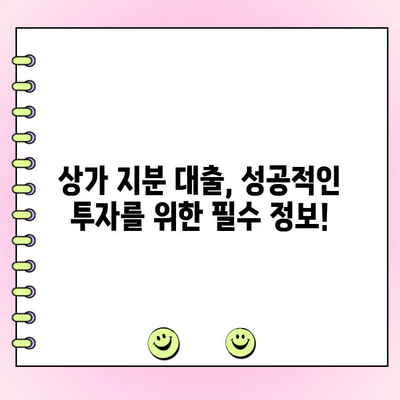 상가 지분 대출, 성공적인 투자를 위한 필수 정보!